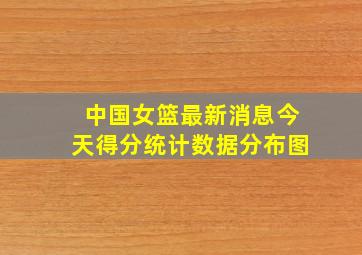 中国女篮最新消息今天得分统计数据分布图